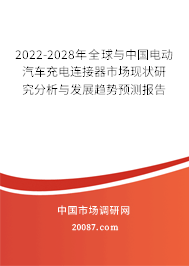 2022-2028年全球与中国电动汽车充电连接器市场现状研究分析与发展趋势预测报告

中国市场调研网

20087.com